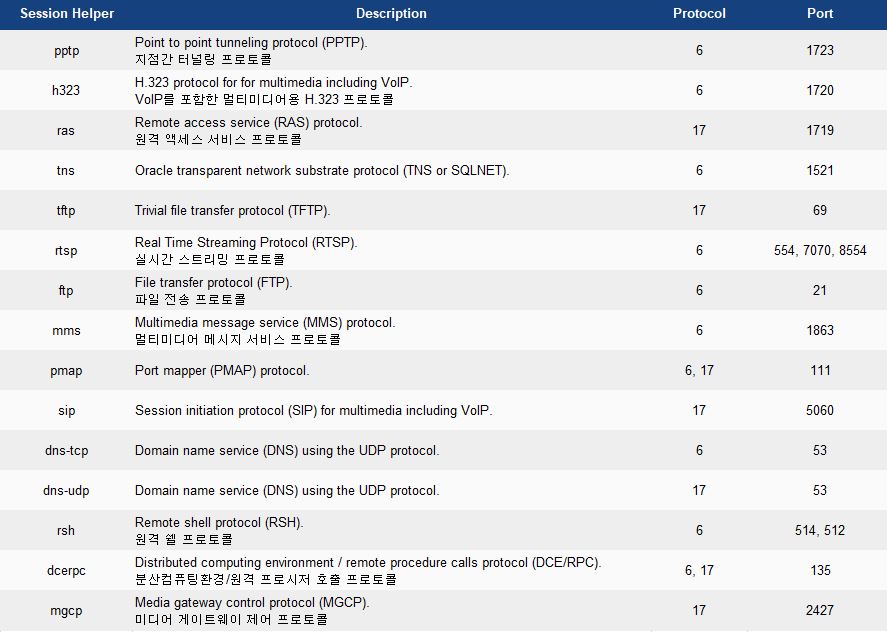 | Session Helper | Description | Protocol | Port |
|---|---|---|---|
| pptp | Point to point tunneling protocol (PPTP). 지점간 터널링 프로토콜 | 6 | 1723 |
| h323 | H.323 protocol for for multimedia including VoIP. VoIP를 포함한 멀티미디어용 H.323 프로토콜 | 6 | 1720 |
| ras | Remote access service (RAS) protocol. 원격 액세스 서비스 프로토콜 | 17 | 1719 |
| tns | Oracle transparent network substrate protocol (TNS or SQLNET). | 6 | 1521 |
| tftp | Trivial file transfer protocol (TFTP). | 17 | 69 |
| rtsp | Real Time Streaming Protocol (RTSP). 실시간 스트리밍 프로토콜 | 6 | 554, 7070, 8554 |
| ftp | File transfer protocol (FTP). 파일 전송 프로토콜 | 6 | 21 |
| mms | Multimedia message service (MMS) protocol. 멀티미디어 메시지 서비스 프로토콜 | 6 | 1863 |
| pmap | Port mapper (PMAP) protocol. | 6, 17 | 111 |
| sip | Session initiation protocol (SIP) for multimedia including VoIP. | 17 | 5060 |
| dns-tcp | Domain name service (DNS) using the UDP protocol. | 6 | 53 |
| dns-udp | Domain name service (DNS) using the UDP protocol. | 17 | 53 |
| rsh | Remote shell protocol (RSH). 원격 쉘 프로토콜 | 6 | 514, 512 |
| dcerpc | Distributed computing environment / remote procedure calls protocol (DCE/RPC). 분산컴퓨팅환경/원격 프로시저 호출 프로토콜 | 6, 17 | 135 |
| mgcp | Media gateway control protocol (MGCP). 미디어 게이트웨이 제어 프로토콜 | 17 | 2427 |